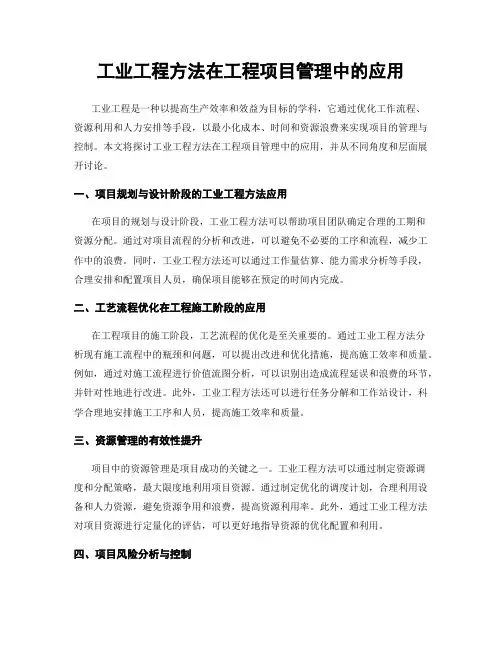 工业工程方法在工程项目管理中的应用

工业工程是一种以提高生产效率和效益为目标的学科，它通过优化工作流程、资源利用和人力安排等手段，以最小化成本、时间和资源浪费来实现项目的管理与控制。本文将探讨工业工程方法在工程项目管理中的应用，并从不同角度和层面展开讨论。

一、项目规划与设计阶段的工业工程方法应用

在项目的规划与设计阶段，工业工程方法可以帮助项目团队确定合理的工期和资源分配。通过对项目流程的分析和改进，可以避免不必要的工序和流程，减少工作中的浪费。同时，工业工程方法还可以通过工作量估算、能力需求分析等手段，合理安排和配置项目人员，确保项目能够在预定的时间内完成。

二、工艺流程优化在工程施工阶段的应用

在工程项目的施工阶段，工艺流程的优化是至关重要的。通过工业工程方法分析现有施工流程中的瓶颈和问题，可以提出改进和优化措施，提高施工效率和质量。例如，通过对施工流程进行价值流图分析，可以识别出造成流程延误和浪费的环节，并针对性地进行改进。此外，工业工程方法还可以进行任务分解和工作站设计，科学合理地安排施工工序和人员，提高施工效率和质量。

三、资源管理的有效性提升

项目中的资源管理是项目成功的关键之一。工业工程方法可以通过制定资源调度和分配策略，最大限度地利用项目资源。通过制定优化的调度计划，合理利用设备和人力资源，避免资源争用和浪费，提高资源利用率。此外，通过工业工程方法对项目资源进行定量化的评估，可以更好地指导资源的优化配置和利用。

四、项目风险分析与控制